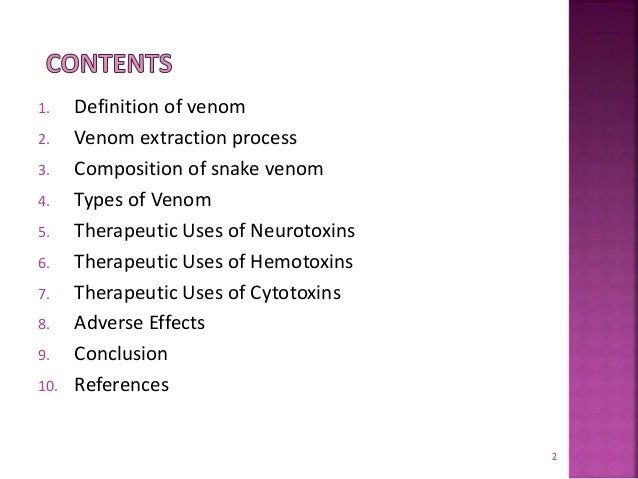 CONTENTS

1. Definition of venom
2. Venom extraction process
3. Composition of snake venom
4. Types of Venom
5. Therapeutic Uses of Neurotoxins
6. Therapeutic Uses of Hemotoxins
7. Therapeutic Uses of Cytotoxins
8. Adverse Effects
9. Conclusion
10. References

2